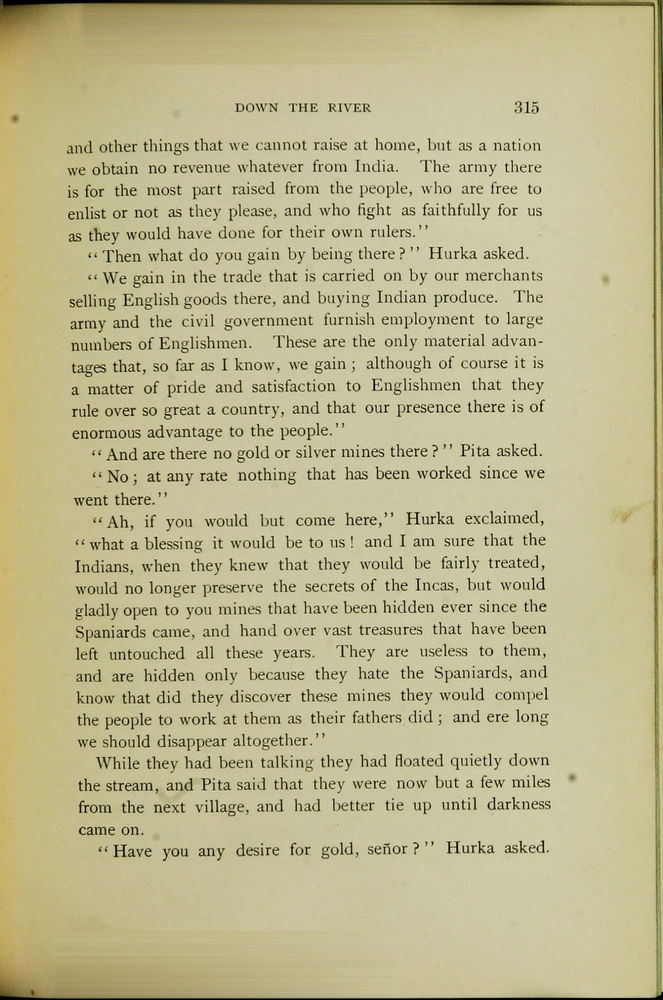 DOWN THE RIVER 315

and other things that we cannot raise at home, but as a nation we obtain no revenue whatever from India. The army there is for the most part raised from the people, who are free to enlist or not as they please, and who fight as faithfully for us as they would have done for their own rulers."

"Then what do you gain by being there?" Hurka asked.

"We gain in the trade that is carried on by our merchants selling English goods there, and buying Indian produce. The army and the civil government furnish employment to large numbers of Englishmen. These are the only material advantages that, so far as I know, we gain; although of course it is a matter of pride and satisfaction to Englishmen that they rule over so great a country, and that our presence there is of enormous advantage to the people."

"And are there no gold or silver mines there?" Pita asked.

"No; at any rate nothing that has been worked since we went there."

"Ah, if you would but come here," Hurka exclaimed, "what a blessing it would be to us! and I am sure that the Indians, when they knew that they would be fairly treated, would no longer preserve the secrets of the Incas, but would gladly open to you mines that have been hidden ever since the Spaniards came, and hand over vast treasures that have been left untouched all these years. They are useless to them, and are hidden only because they hate the Spaniards, and know that did they discover these mines they would compel the people to work at them as their fathers did; and ere long we should disappear altogether."

While they had been talking they had floated quietly down the stream, and Pita said that they were now but a few miles from the next village, and had better tie up until darkness came on.

"Have you any desire for gold, señor?" Hurka asked.